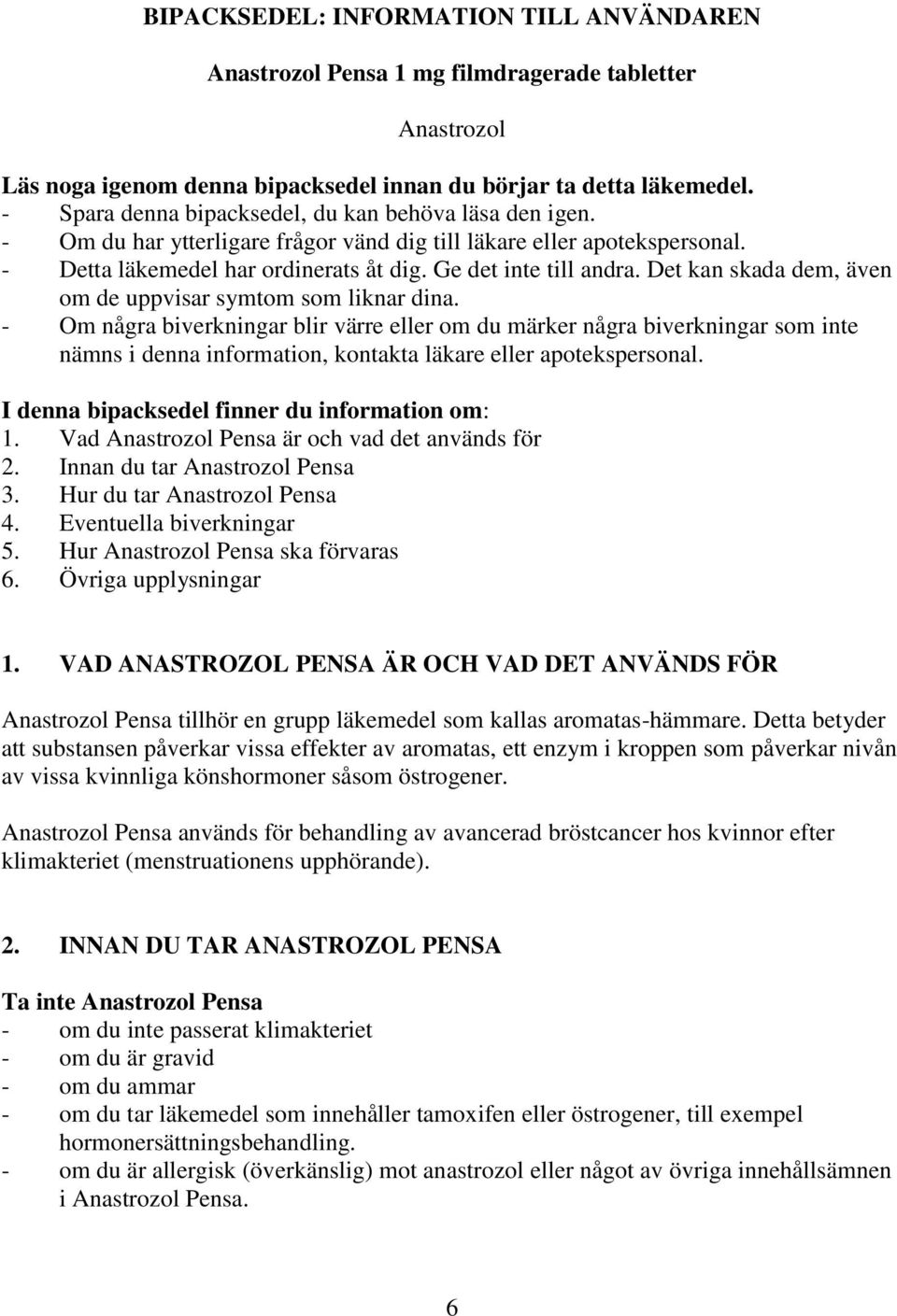 BIPACKSEDEL: INFORMATION TILL ANVÄNDAREN

Anastrozol Pensa 1 mg filmdragerade tabletter

Anastrozol

Läs noga igenom denna bipacksedel innan du börjar ta detta läkemedel.
- Spara denna bipacksedel, du kan behöva läsa den igen.
- Om du har ytterligare frågor vänd dig till läkare eller apotekspersonal.
- Detta läkemedel har ordinerats åt dig. Ge det inte till andra. Det kan skada dem, även om de uppvisar symtom som liknar dina.
- Om några biverkningar blir värre eller om du märker några biverkningar som inte nämns i denna information, kontakta läkare eller apotekspersonal.

I denna bipacksedel finner du information om:
1. Vad Anastrozol Pensa är och vad det används för
2. Innan du tar Anastrozol Pensa
3. Hur du tar Anastrozol Pensa
4. Eventuella biverkningar
5. Hur Anastrozol Pensa ska förvaras
6. Övriga upplysningar

1. VAD ANASTROZOL PENSA ÄR OCH VAD DET ANVÄNDS FÖR

Anastrozol Pensa tillhör en grupp läkemedel som kallas aromatas-hämmare. Detta betyder att substansen påverkar vissa effekter av aromatas, ett enzym i kroppen som påverkar nivån av vissa kvinnliga könshormoner såsom östrogener.

Anastrozol Pensa används för behandling av avancerad bröstcancer hos kvinnor efter klimakteriet (menstruationens upphörande).

2. INNAN DU TAR ANASTROZOL PENSA

Ta inte Anastrozol Pensa
- om du inte passerat klimakteriet
- om du är gravid
- om du ammar
- om du tar läkemedel som innehåller tamoxifen eller östrogener, till exempel hormonersättningsbehandling.
- om du är allergisk (överkänslig) mot anastrozol eller något av övriga innehållsämnen i Anastrozol Pensa.

6